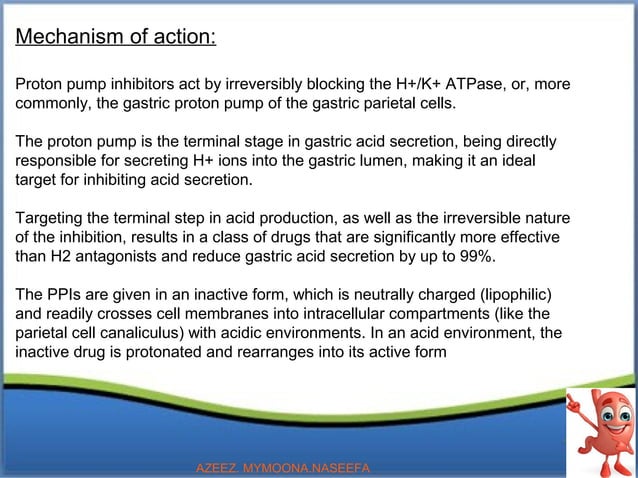 Mechanism of action:

Proton pump inhibitors act by irreversibly blocking the H+/K+ ATPase, or, more commonly, the gastric proton pump of the gastric parietal cells.

The proton pump is the terminal stage in gastric acid secretion, being directly responsible for secreting H+ ions into the gastric lumen, making it an ideal target for inhibiting acid secretion.

Targeting the terminal step in acid production, as well as the irreversible nature of the inhibition, results in a class of drugs that are significantly more effective than H2 antagonists and reduce gastric acid secretion by up to 99%.

The PPIs are given in an inactive form, which is neutrally charged (lipophilic) and readily crosses cell membranes into intracellular compartments (like the parietal cell canaliculus) with acidic environments. In an acid environment, the inactive drug is protonated and rearranges into its active form

AZEEZ. MYMOONA.NASEEFA